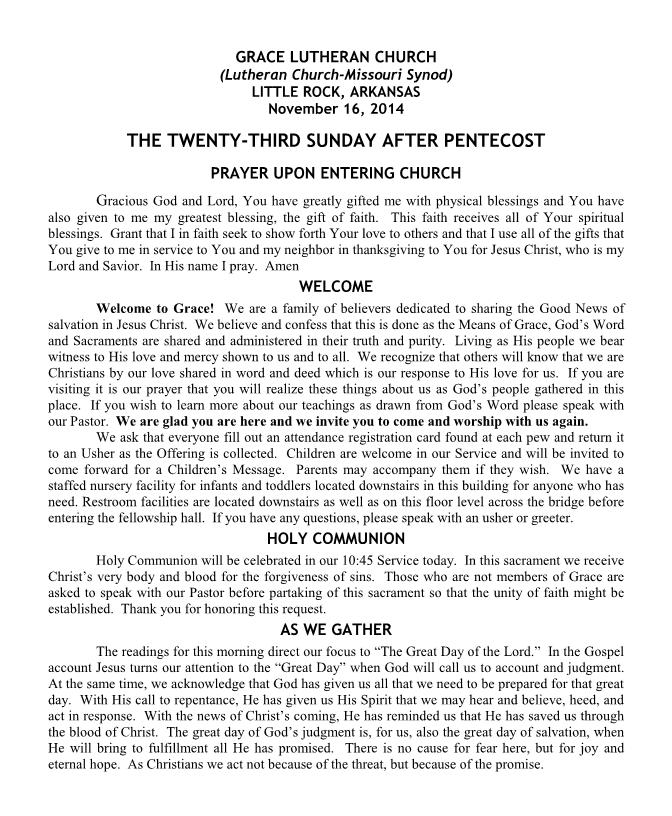 GRACE LUTHERAN CHURCH
(Lutheran Church-Missouri Synod)
LITTLE ROCK, ARKANSAS
November 16, 2014

THE TWENTY-THIRD SUNDAY AFTER PENTECOST

PRAYER UPON ENTERING CHURCH

Gracious God and Lord, You have greatly gifted me with physical blessings and You have also given to me my greatest blessing, the gift of faith. This faith receives all of Your spiritual blessings. Grant that I in faith seek to show forth Your love to others and that I use all of the gifts that You give to me in service to You and my neighbor in thanksgiving to You for Jesus Christ, who is my Lord and Savior. In His name I pray. Amen

WELCOME

Welcome to Grace! We are a family of believers dedicated to sharing the Good News of salvation in Jesus Christ. We believe and confess that this is done as the Means of Grace, God's Word and Sacraments are shared and administered in their truth and purity. Living as His people we bear witness to His love and mercy shown to us and to all. We recognize that others will know that we are Christians by our love shared in word and deed which is our response to His love for us. If you are visiting it is our prayer that you will realize these things about us as God's people gathered in this place. If you wish to learn more about our teachings as drawn from God's Word please speak with our Pastor. We are glad you are here and we invite you to come and worship with us again.

We ask that everyone fill out an attendance registration card found at each pew and return it to an Usher as the Offering is collected. Children are welcome in our Service and will be invited to come forward for a Children's Message. Parents may accompany them if they wish. We have a staffed nursery facility for infants and toddlers located downstairs in this building for anyone who has need. Restroom facilities are located downstairs as well as on this floor level across the bridge before entering the fellowship hall. If you have any questions, please speak with an usher or greeter.

HOLY COMMUNION

Holy Communion will be celebrated in our 10:45 Service today. In this sacrament we receive Christ's very body and blood for the forgiveness of sins. Those who are not members of Grace are asked to speak with our Pastor before partaking of this sacrament so that the unity of faith might be established. Thank you for honoring this request.

AS WE GATHER

The readings for this morning direct our focus to "The Great Day of the Lord." In the Gospel account Jesus turns our attention to the "Great Day" when God will call us to account and judgment. At the same time, we acknowledge that God has given us all that we need to be prepared for that great day. With His call to repentance, He has given us His Spirit that we may hear and believe, heed, and act in response. With the news of Christ's coming, He has reminded us that He has saved us through the blood of Christ. The great day of God's judgment is, for us, also the great day of salvation, when He will bring to fulfillment all He has promised. There is no cause for fear here, but for joy and eternal hope. As Christians we act not because of the threat, but because of the promise.